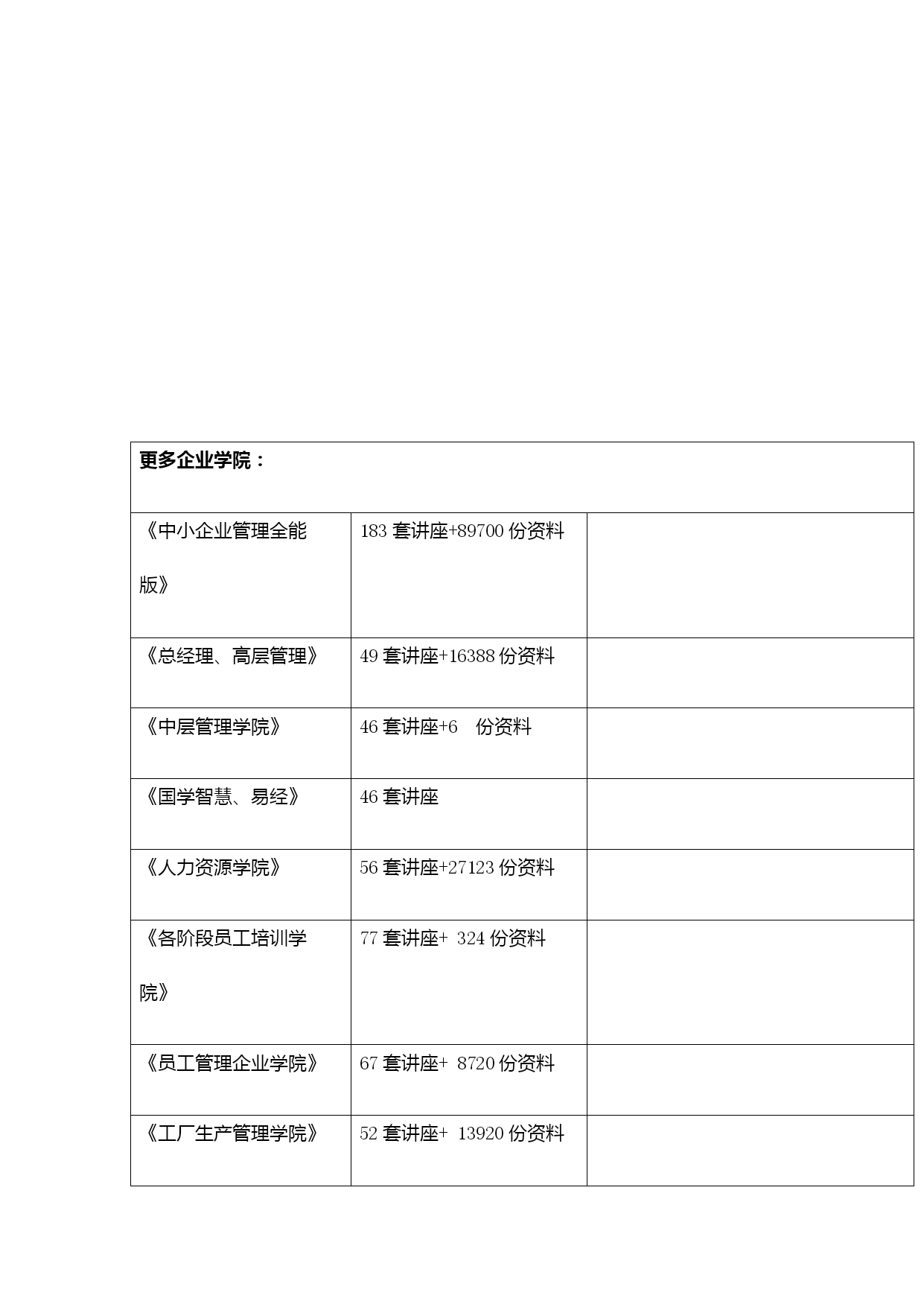 | 更多企业学院： | | |
|---|---|---|
| 《中小企业管理全能版》 | 183 套讲座+89700 份资料 | |
| 《总经理、高层管理》 | 49 套讲座+16388 份资料 | |
| 《中层管理学院》 | 46 套讲座+6 份资料 | |
| 《国学智慧、易经》 | 46 套讲座 | |
| 《人力资源学院》 | 56 套讲座+27123 份资料 | |
| 《各阶段员工培训学院》 | 77 套讲座+ 324 份资料 | |
| 《员工管理企业学院》 | 67 套讲座+ 8720 份资料 | |
| 《工厂生产管理学院》 | 52 套讲座+ 13920 份资料 | |